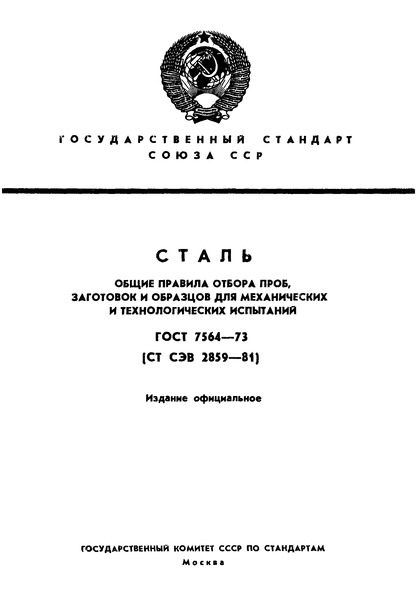 ГОСУДАРСТВЕННЫЙ СТАНДАРТ СОЮЗА ССР

СТАЛЬ

ОБЩИЕ ПРАВИЛА ОТБОРА ПРОБ, ЗАГОТОВОК И ОБРАЗЦОВ ДЛЯ МЕХАНИЧЕСКИХ И ТЕХНОЛОГИЧЕСКИХ ИСПЫТАНИЙ

ГОСТ 7564—73

(СТ СЭВ 2859—81)

Издание официальное

ГОСУДАРСТВЕННЫЙ КОМИТЕТ СССР ПО СТАНДАРТАМ

Москва